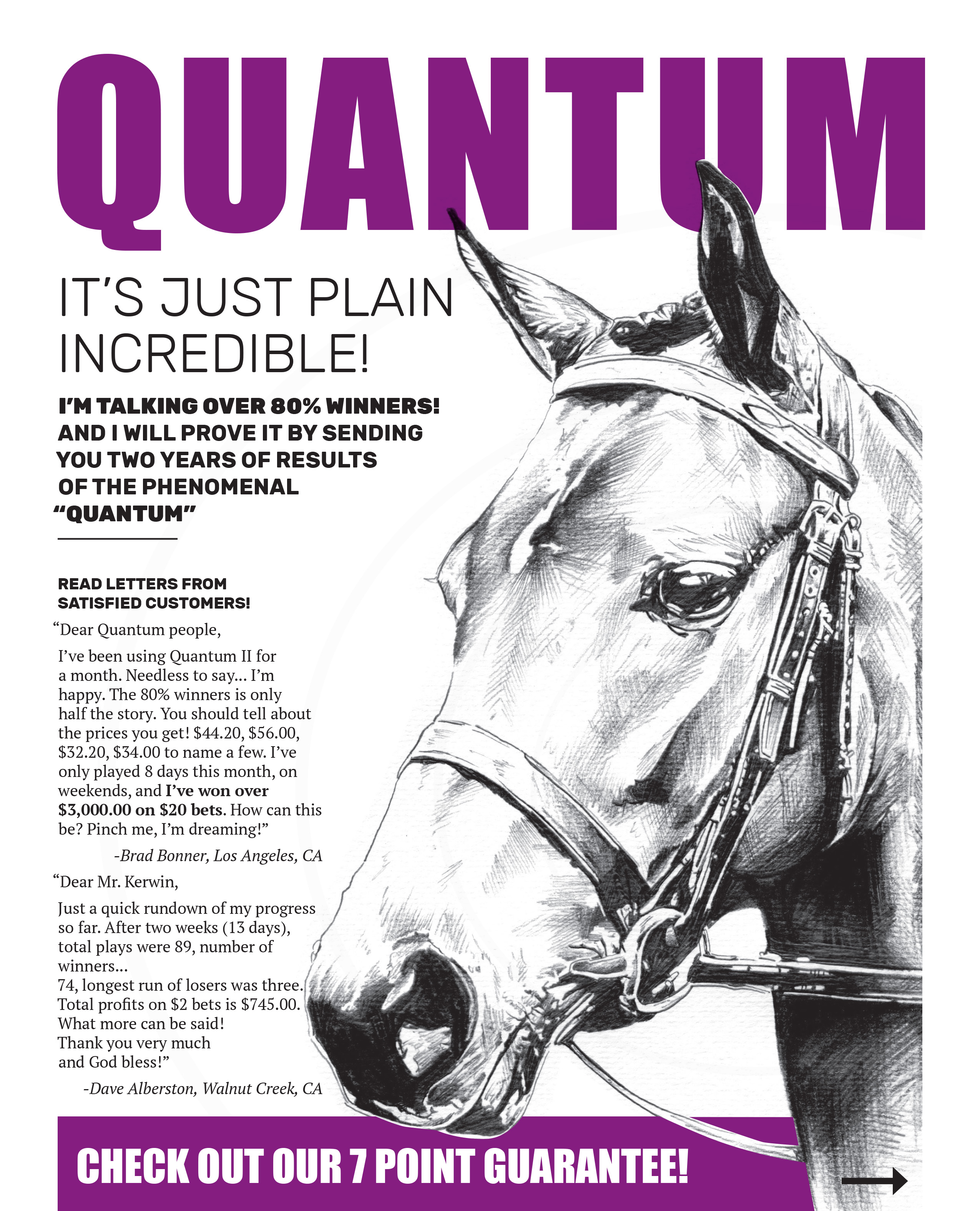 QUANTUM

IT'S JUST PLAIN INCREDIBLE!

I'M TALKING OVER 80% WINNERS! AND I WILL PROVE IT BY SENDING YOU TWO YEARS OF RESULTS OF THE PHENOMENAL "QUANTUM"

READ LETTERS FROM SATISFIED CUSTOMERS!

"Dear Quantum people,

I've been using Quantum II for a month. Needless to say... I'm happy. The 80% winners is only half the story. You should tell about the prices you get! $44.20, $56.00, $32.20, $34.00 to name a few. I've only played 8 days this month, on weekends, and I've won over $3,000.00 on $20 bets. How can this be? Pinch me, I'm dreaming!"

-Brad Bonner, Los Angeles, CA

"Dear Mr. Kerwin,

Just a quick rundown of my progress so far. After two weeks (13 days), total plays were 89, number of winners...
74, longest run of losers was three. Total profits on $2 bets is $745.00. What more can be said!
Thank you very much
and God bless!"

-Dave Alberston, Walnut Creek, CA

CHECK OUT OUR 7 POINT GUARANTEE!

→